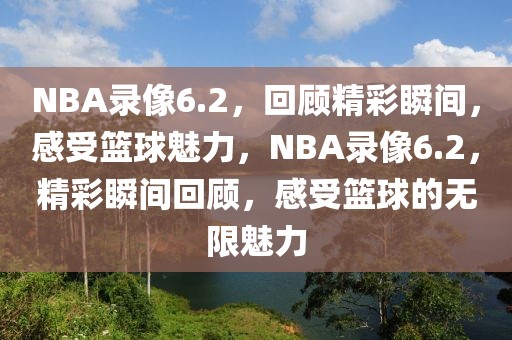 NBA录像6.2，回顾精彩瞬间，感受篮球魅力，NBA录像6.2，精彩瞬间回顾，感受篮球的无限魅力